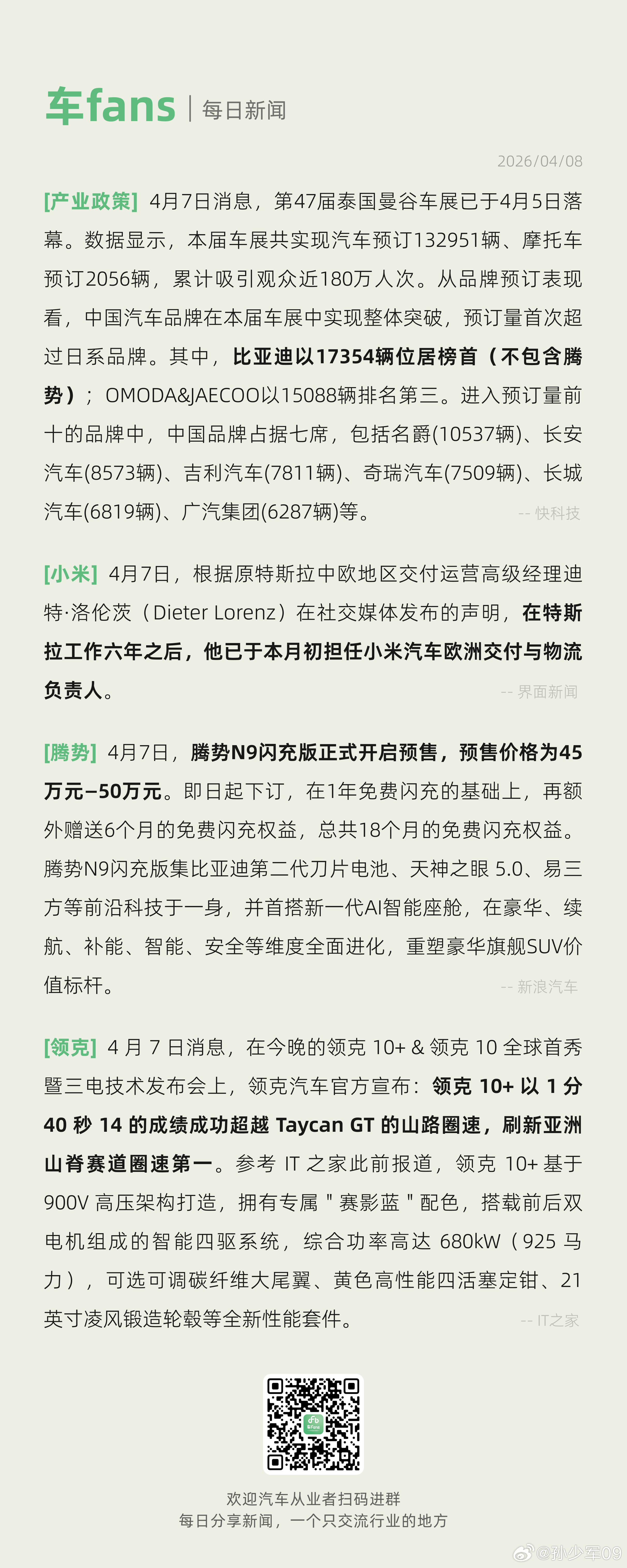 车fans | 每日新闻

2026/04/08

[产业政策] 4月7日消息，第47届泰国曼谷车展已于4月5日落幕。数据显示，本届车展共实现汽车预订132951辆、摩托车预订2056辆，累计吸引观众近180万人次。从品牌预订表现看，中国汽车品牌在本届车展中实现整体突破，预订量首次超过日系品牌。其中，比亚迪以17354辆位居榜首（不包含腾势）；OMODA&JAECOO以15088辆排名第三。进入预订量前十的品牌中，中国品牌占据七席，包括名爵(10537辆)、长安汽车(8573辆)、吉利汽车(7811辆)、奇瑞汽车(7509辆)、长城汽车(6819辆)、广汽集团(6287辆)等。 -- 快科技

[小米] 4月7日，根据原特斯拉中欧地区交付运营高级经理迪特·洛伦茨（Dieter Lorenz）在社交媒体发布的声明，在特斯拉工作六年之后，他已于本月初担任小米汽车欧洲交付与物流负责人。 -- 界面新闻

[腾势] 4月7日，腾势N9闪充版正式开启预售，预售价格为45万元–50万元。即日起下订，在1年免费闪充的基础上，再额外赠送6个月的免费闪充权益，总共18个月的免费闪充权益。腾势N9闪充版集比亚迪第二代刀片电池、天神之眼 5.0、易三方等前沿科技于一身，并首搭新一代AI智能座舱，在豪华、续航、补能、智能、安全等维度全面进化，重塑豪华旗舰SUV价值标杆。 -- 新浪汽车

[领克] 4 月 7 日消息，在今晚的领克 10+ & 领克 10 全球首秀暨三电技术发布会上，领克汽车官方宣布：领克 10+ 以 1 分 40 秒 14 的成绩成功超越 Taycan GT 的山路圈速，刷新亚洲山脊赛道圈速第一。参考 IT 之家此前报道，领克 10+ 基于 900V 高压架构打造，拥有专属 " 赛影蓝 " 配色，搭载前后双电机组成的智能四驱系统，综合功率高达 680kW（925 马力），可选可调碳纤维大尾翼、黄色高性能四活塞定钳、21 英寸凌风锻造轮毂等全新性能套件。 -- IT之家

欢迎汽车从业者扫码进群
每日分享新闻，一个只交流行业的地方

@孙少军09